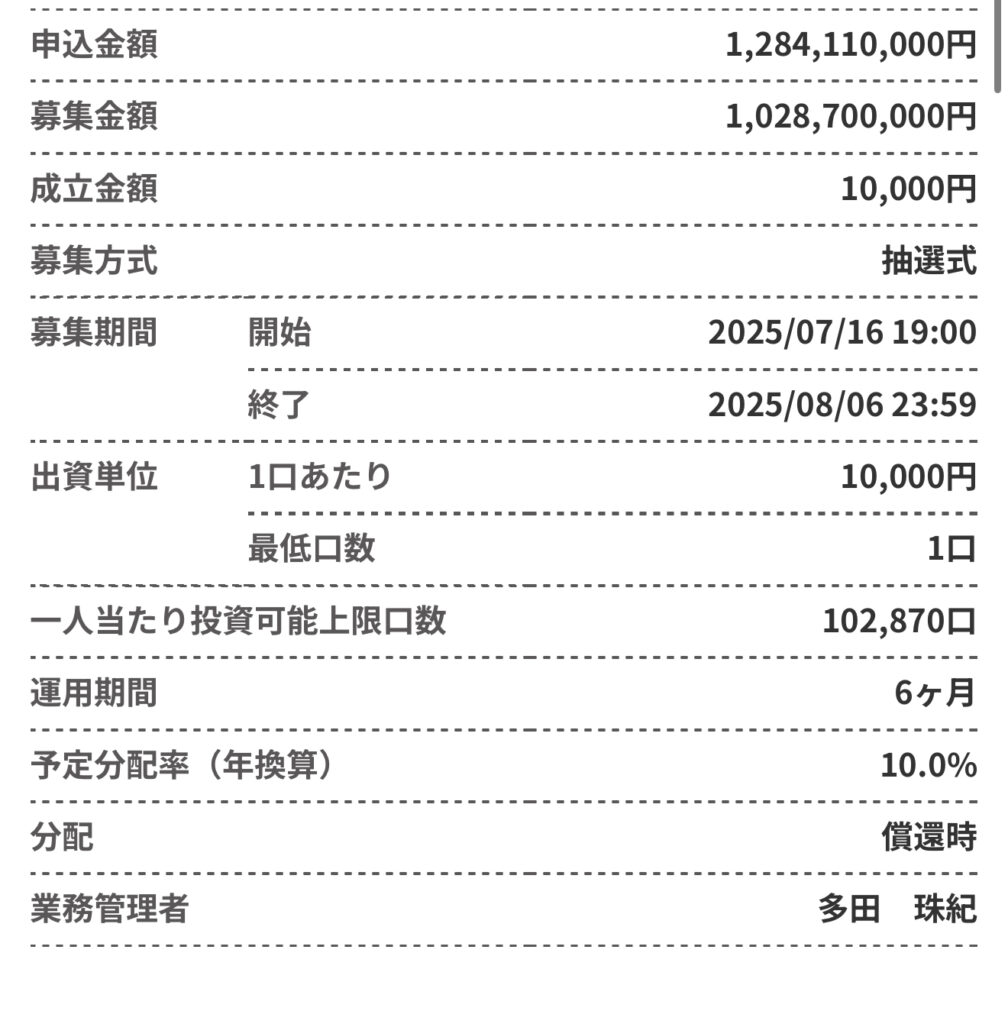 | | | |
|---|---|---|
| 申込金額 | | 1,284,110,000円 |
| 募集金額 | | 1,028,700,000円 |
| 成立金額 | | 10,000円 |
| 募集方式 | | 抽選式 |
| 募集期間 | 開始 | 2025/07/16 19:00 |
| | 終了 | 2025/08/06 23:59 |
| 出資単位 | 1口あたり | 10,000円 |
| | 最低口数 | 1口 |
| 一人当たり投資可能上限口数 | | 102,870口 |
| 運用期間 | | 6ヶ月 |
| 予定分配率（年換算） | | 10.0% |
| 分配 | | 償還時 |
| 業務管理者 | | 多田　珠紀 |